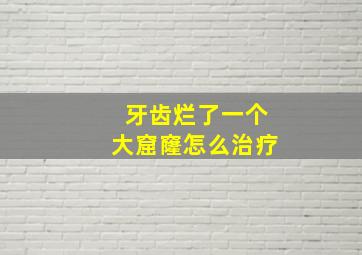 牙齿烂了一个
大窟窿怎么治疗